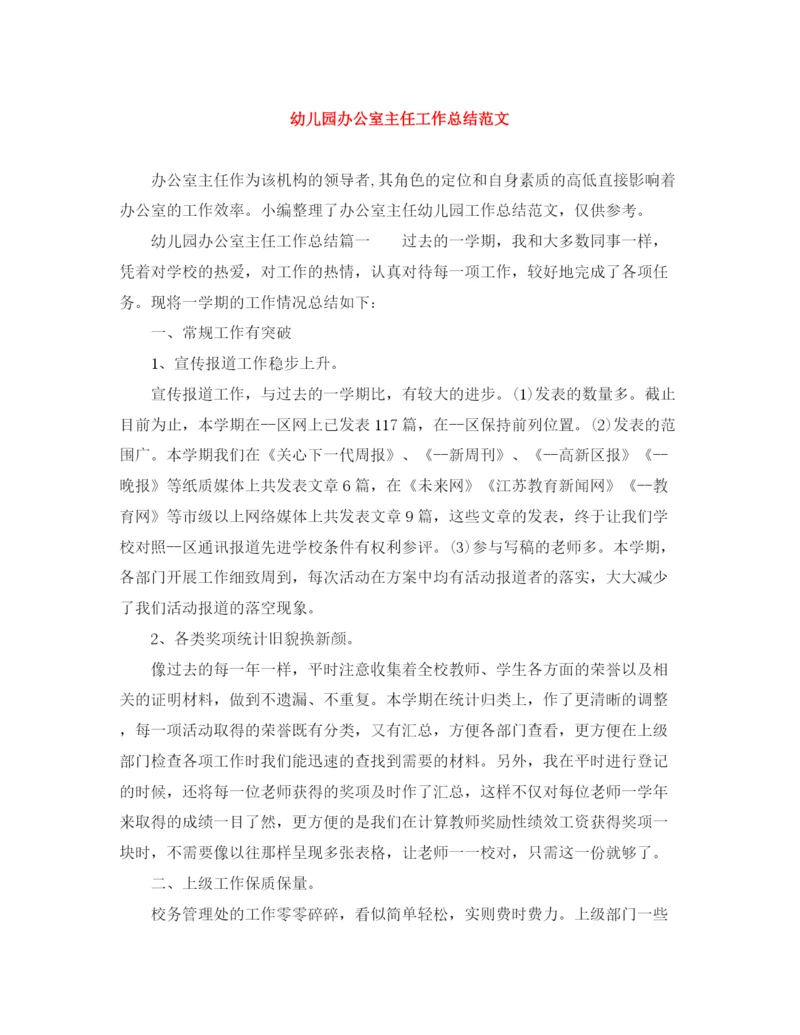 幼儿园办公室主任工作总结范文

办公室主任作为该机构的领导者,其角色的定位和自身素质的高低直接影响着办公室的工作效率。小编整理了办公室主任幼儿园工作总结范文，仅供参考。

幼儿园办公室主任工作总结篇一　　过去的一学期，我和大多数同事一样，凭着对学校的热爱，对工作的热情，认真对待每一项工作，较好地完成了各项任务。现将一学期的工作情况总结如下：

一、常规工作有突破

1、宣传报道工作稳步上升。

宣传报道工作，与过去的一学期比，有较大的进步。⑴发表的数量多。截止目前为止，本学期在--区网上已发表117篇，在--区保持前列位置。⑵发表的范围广。本学期我们在《关心下一代周报》、《--新周刊》、《--高新区报》《--晚报》等纸质媒体上共发表文章6篇，在《未来网》《江苏教育新闻网》《--教育网》等市级以上网络媒体上共发表文章9篇，这些文章的发表，终于让我们学校对照--区通讯报道先进学校条件有权利参评。⑶参与写稿的老师多。本学期，各部门开展工作细致周到，每次活动在方案中均有活动报道者的落实，大大减少了我们活动报道的落空现象。

2、各类奖项统计旧貌换新颜。

像过去的每一年一样，平时注意收集着全校教师、学生各方面的荣誉以及相关的证明材料，做到不遗漏、不重复。本学期在统计归类上，作了更清晰的调整，每一项活动取得的荣誉既有分类，又有汇总，方便各部门查看，更方便在上级部门检查各项工作时我们能迅速的查找到需要的材料。另外，我在平时进行登记的时候，还将每一位老师获得的奖项及时作了汇总，这样不仅对每位老师一学年来取得的成绩一目了然，更方便的是我们在计算教师奖励性绩效工资获得奖项一块时，不需要像以往那样呈现多张表格，让老师一一校对，只需这一份就够了。

二、上级工作保质保量。

校务管理处的工作零零碎碎，看似简单轻松，实则费时费力。上级部门一些